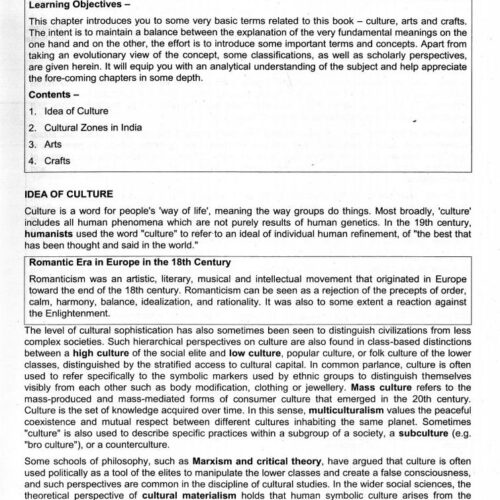 Learning Objectives –

This chapter introduces you to some very basic terms related to this book – culture, arts and crafts. The intent is to maintain a balance between the explanation of the very fundamental meanings on the one hand and on the other, the effort is to introduce some important terms and concepts. Apart from taking an evolutionary view of the concept, some classifications, as well as scholarly perspectives, are given herein. It will equip you with an analytical understanding of the subject and help appreciate the fore-coming chapters in some depth.

Contents –

1. Idea of Culture
2. Cultural Zones in India
3. Arts
4. Crafts

IDEA OF CULTURE

Culture is a word for people's 'way of life', meaning the way groups do things. Most broadly, 'culture' includes all human phenomena which are not purely results of human genetics. In the 19th century, humanists used the word "culture" to refer to an ideal of individual human refinement, of "the best that has been thought and said in the world."

Romantic Era in Europe in the 18th Century

Romanticism was an artistic, literary, musical and intellectual movement that originated in Europe toward the end of the 18th century. Romanticism can be seen as a rejection of the precepts of order, calm, harmony, balance, idealization, and rationality. It was also to some extent a reaction against the Enlightenment.

The level of cultural sophistication has also sometimes been seen to distinguish civilizations from less complex societies. Such hierarchical perspectives on culture are also found in class-based distinctions between a high culture of the social elite and low culture, popular culture, or folk culture of the lower classes, distinguished by the stratified access to cultural capital. In common parlance, culture is often used to refer specifically to the symbolic markers used by ethnic groups to distinguish themselves visibly from each other such as body modification, clothing or jewellery. Mass culture refers to the mass-produced and mass-mediated forms of consumer culture that emerged in the 20th century. Culture is the set of knowledge acquired over time. In this sense, multiculturalism values the peaceful coexistence and mutual respect between different cultures inhabiting the same planet. Sometimes "culture" is also used to describe specific practices within a subgroup of a society, a subculture (e.g. "bro culture"), or a counterculture.

Some schools of philosophy, such as Marxism and critical theory, have argued that culture is often used politically as a tool of the elites to manipulate the lower classes and create a false consciousness, and such perspectives are common in the discipline of cultural studies. In the wider social sciences, the theoretical perspective of cultural materialism holds that human symbolic culture arises from the